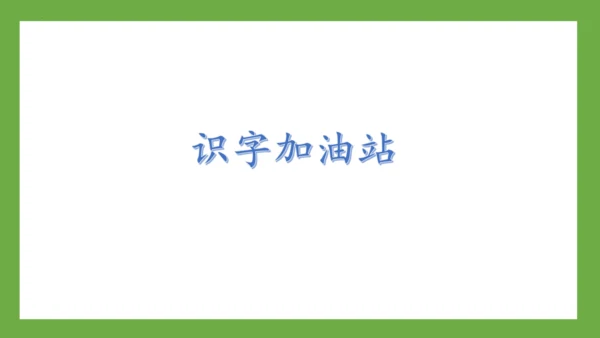 识字加油站